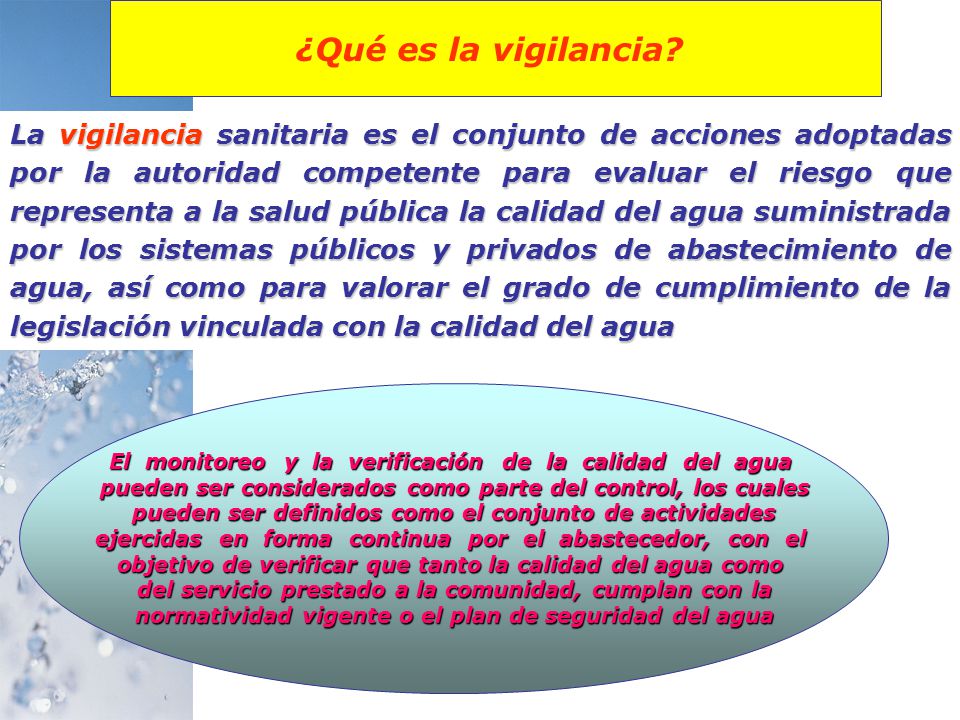 ¿Qué es la vigilancia?

La vigilancia sanitaria es el conjunto de acciones adoptadas por la autoridad competente para evaluar el riesgo que representa a la salud pública la calidad del agua suministrada por los sistemas públicos y privados de abastecimiento de agua, así como para valorar el grado de cumplimiento de la legislación vinculada con la calidad del agua

El monitoreo y la verificación de la calidad del agua pueden ser considerados como parte del control, los cuales pueden ser definidos como el conjunto de actividades ejercidas en forma continua por el abastecedor, con el objetivo de verificar que tanto la calidad del agua como del servicio prestado a la comunidad, cumplan con la normatividad vigente o el plan de seguridad del agua